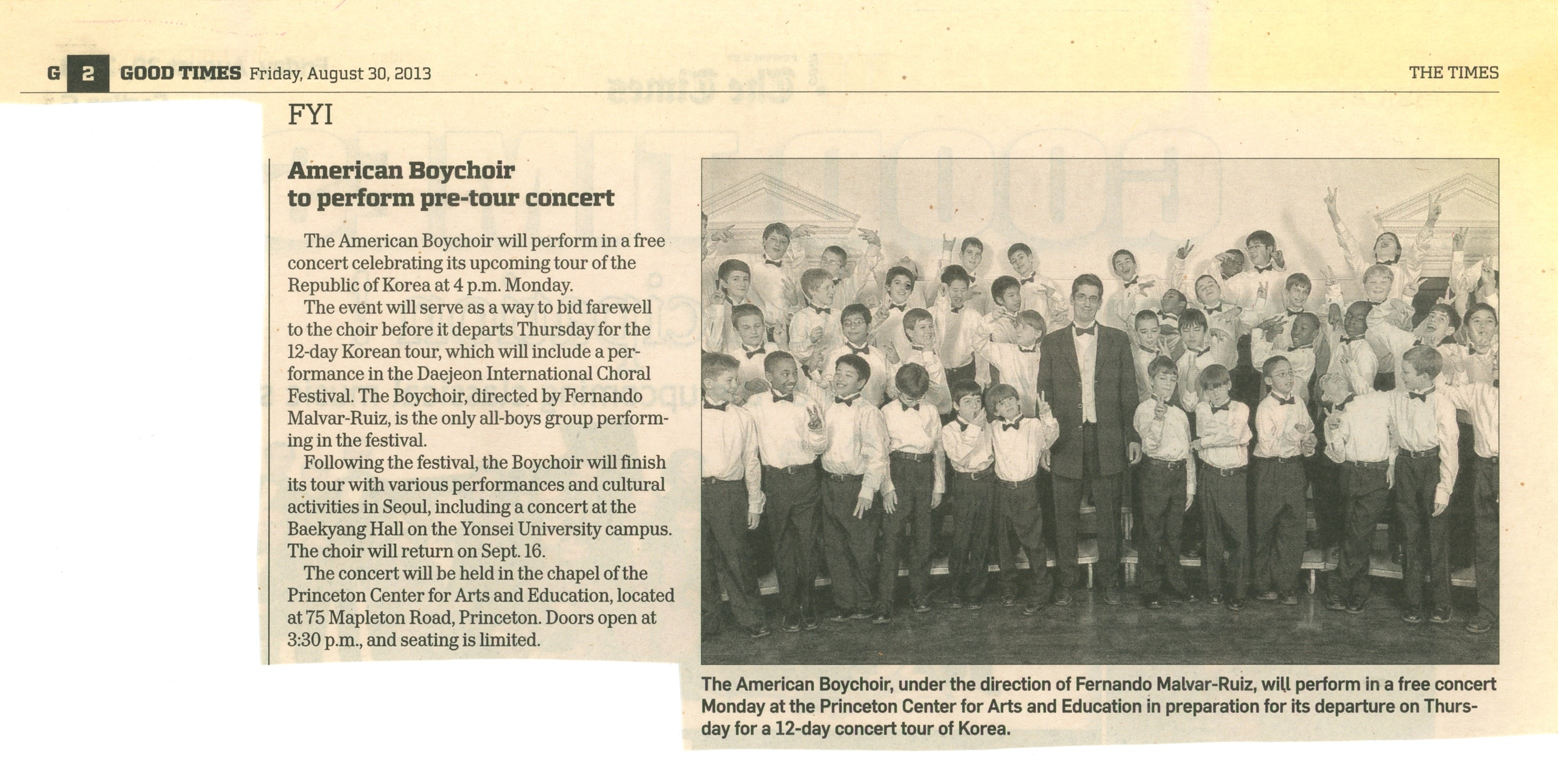 G 2 GOOD TIMES Friday, August 30, 2013

THE TIMES

FYI

American Boychoir to perform pre-tour concert

The American Boychoir will perform in a free concert celebrating its upcoming tour of the Republic of Korea at 4 p.m. Monday.

The event will serve as a way to bid farewell to the choir before it departs Thursday for the 12-day Korean tour, which will include a performance in the Daejeon International Choral Festival. The Boychoir, directed by Fernando Malvar-Ruiz, is the only all-boys group performing in the festival.

Following the festival, the Boychoir will finish its tour with various performances and cultural activities in Seoul, including a concert at the Baekyang Hall on the Yonsei University campus. The choir will return on Sept. 16.

The concert will be held in the chapel of the Princeton Center for Arts and Education, located at 75 Mapleton Road, Princeton. Doors open at 3:30 p.m., and seating is limited.

The American Boychoir, under the direction of Fernando Malvar-Ruiz, will perform in a free concert Monday at the Princeton Center for Arts and Education in preparation for its departure on Thursday for a 12-day concert tour of Korea.